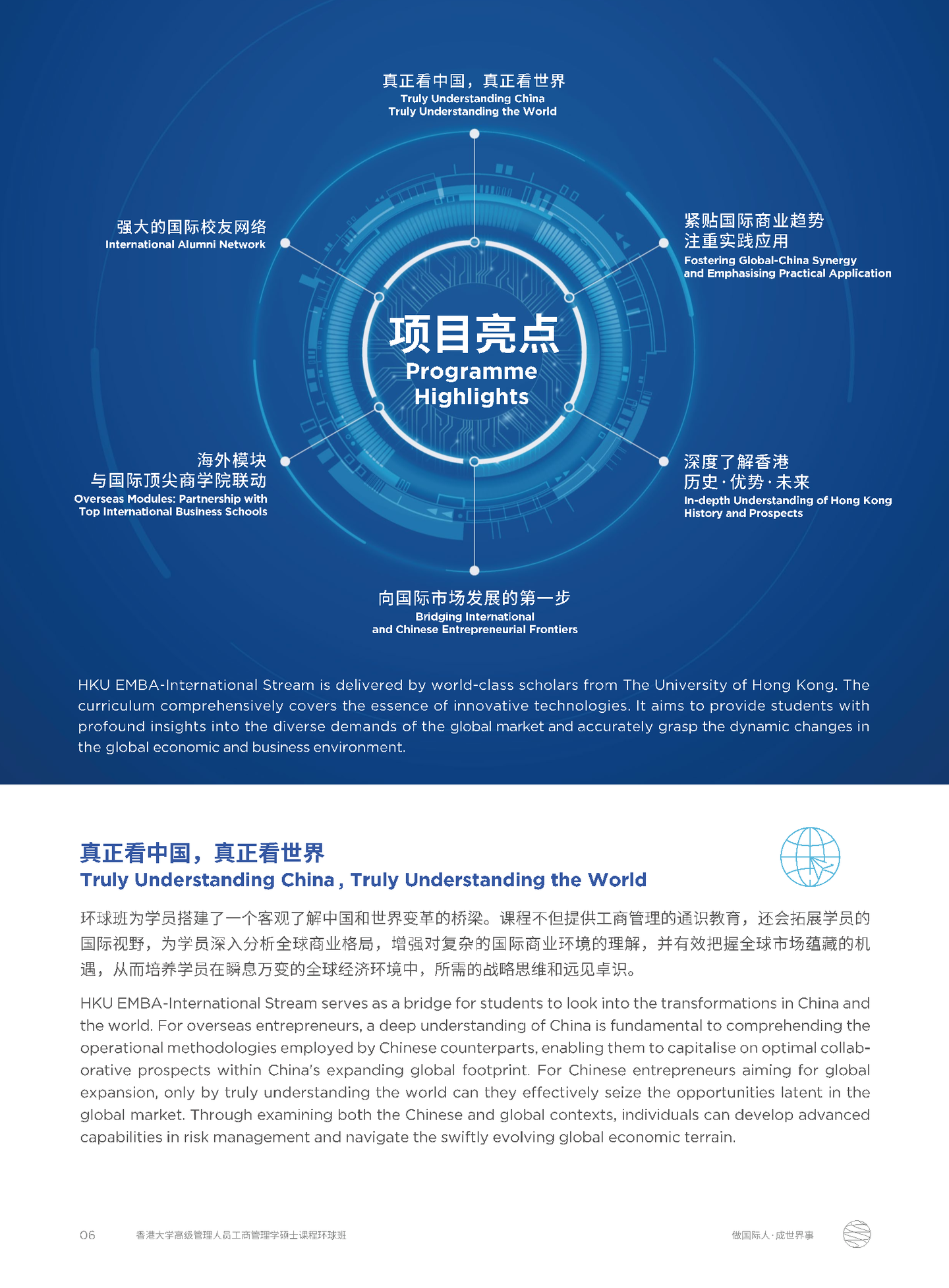 真正看中国，真正看世界
Truly Understanding China
Truly Understanding the World

强大的国际校友网络
International Alumni Network

紧贴国际商业趋势
注重实践应用
Fostering Global-China Synergy
and Emphasising Practical Application

项目亮点
Programme Highlights

海外模块
与国际顶尖商学院联动
Overseas Modules: Partnership with
Top International Business Schools

深度了解香港
历史·优势·未来
In-depth Understanding of Hong Kong
History and Prospects

向国际市场发展的第一步
Bridging International
and Chinese Entrepreneurial Frontiers

HKU EMBA-International Stream is delivered by world-class scholars from The University of Hong Kong. The curriculum comprehensively covers the essence of innovative technologies. It aims to provide students with profound insights into the diverse demands of the global market and accurately grasp the dynamic changes in the global economic and business environment.

真正看中国，真正看世界
Truly Understanding China , Truly Understanding the World

环球班为学员搭建了一个客观了解中国和世界变革的桥梁。课程不但提供工商管理的通识教育，还会拓展学员的国际视野，为学员深入分析全球商业格局，增强对复杂的国际商业环境的理解，并有效把握全球市场蕴藏的机遇，从而培养学员在瞬息万变的全球经济环境中，所需的战略思维和远见卓识。

HKU EMBA-International Stream serves as a bridge for students to look into the transformations in China and the world. For overseas entrepreneurs, a deep understanding of China is fundamental to comprehending the operational methodologies employed by Chinese counterparts, enabling them to capitalise on optimal collaborative prospects within China's expanding global footprint. For Chinese entrepreneurs aiming for global expansion, only by truly understanding the world can they effectively seize the opportunities latent in the global market. Through examining both the Chinese and global contexts, individuals can develop advanced capabilities in risk management and navigate the swiftly evolving global economic terrain.

06 香港大学高级管理人员工商管理学硕士课程环球班

做国际人·成世界事